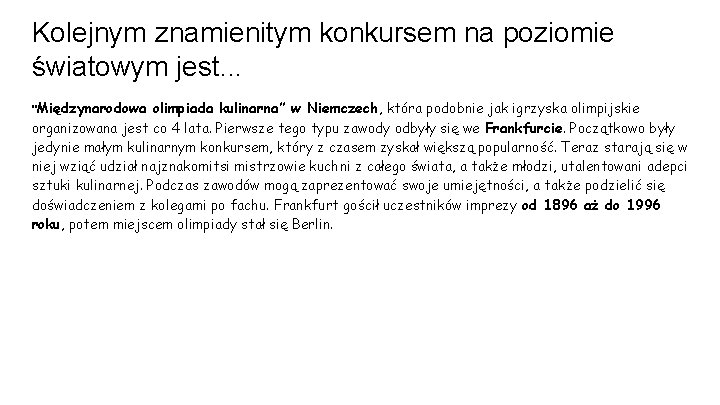 Kolejnym znamienitym konkursem na poziomie światowym jest...

"Międzynarodowa olimpiada kulinarna" w Niemczech, która podobnie jak igrzyska olimpijskie organizowana jest co 4 lata. Pierwsze tego typu zawody odbyły się we Frankfurcie. Początkowo były jedynie małym kulinarnym konkursem, który z czasem zyskał większą popularność. Teraz starają się w niej wziąć udział najznakomitsi mistrzowie kuchni z całego świata, a także młodzi, utalentowani adepci sztuki kulinarnej. Podczas zawodów mogą zaprezentować swoje umiejętności, a także podzielić się doświadczeniem z kolegami po fachu. Frankfurt gościł uczestników imprezy od 1896 aż do 1996 roku, potem miejscem olimpiady stał się Berlin.